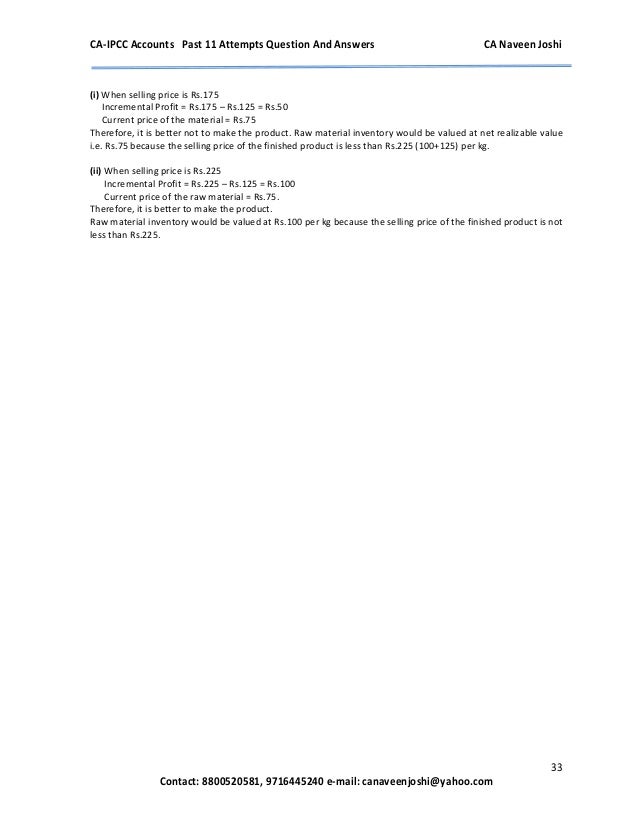 CA-IPCC Accounts Past 11 Attempts Question And Answers CA Naveen Joshi

(i) When selling price is Rs.175
Incremental Profit = Rs.175 – Rs.125 = Rs.50
Current price of the material = Rs.75
Therefore, it is better not to make the product. Raw material inventory would be valued at net realizable value i.e. Rs.75 because the selling price of the finished product is less than Rs.225 (100+125) per kg.

(ii) When selling price is Rs.225
Incremental Profit = Rs.225 – Rs.125 = Rs.100
Current price of the raw material = Rs.75.
Therefore, it is better to make the product.
Raw material inventory would be valued at Rs.100 per kg because the selling price of the finished product is not less than Rs.225.

33

Contact: 8800520581, 9716445240 e-mail: canaveenjoshi@yahoo.com